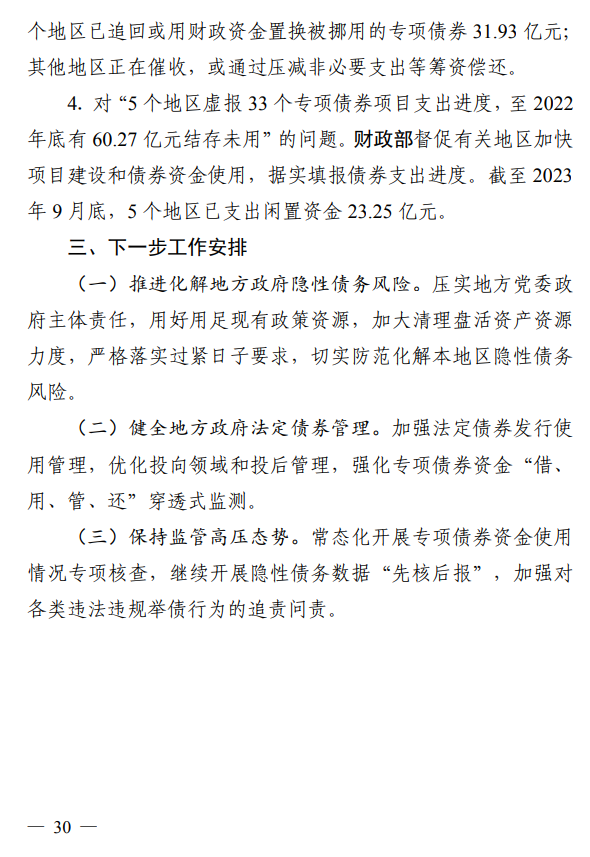 个地区已追回或用财政资金置换被挪用的专项债券 31.93 亿元；其他地区正在催收，或通过压减非必要支出等筹资偿还。

4. 对“5 个地区虚报 33 个专项债券项目支出进度，至 2022 年底有 60.27 亿元结存未用”的问题。财政部督促有关地区加快项目建设和债券资金使用，据实填报债券支出进度。截至 2023 年 9 月底，5 个地区已支出闲置资金 23.25 亿元。

三、下一步工作安排

（一）推进化解地方政府隐性债务风险。压实地方党委政府主体责任，用好用足现有政策资源，加大清理盘活资产资源力度，严格落实过紧日子要求，切实防范化解本地区隐性债务风险。

（二）健全地方政府法定债券管理。加强法定债券发行使用管理，优化投向领域和投后管理，强化专项债券资金“借、用、管、还”穿透式监测。

（三）保持监管高压态势。常态化开展专项债券资金使用情况专项核查，继续开展隐性债务数据“先核后报”，加强对各类违法违规举债行为的追责问责。

— 30 —